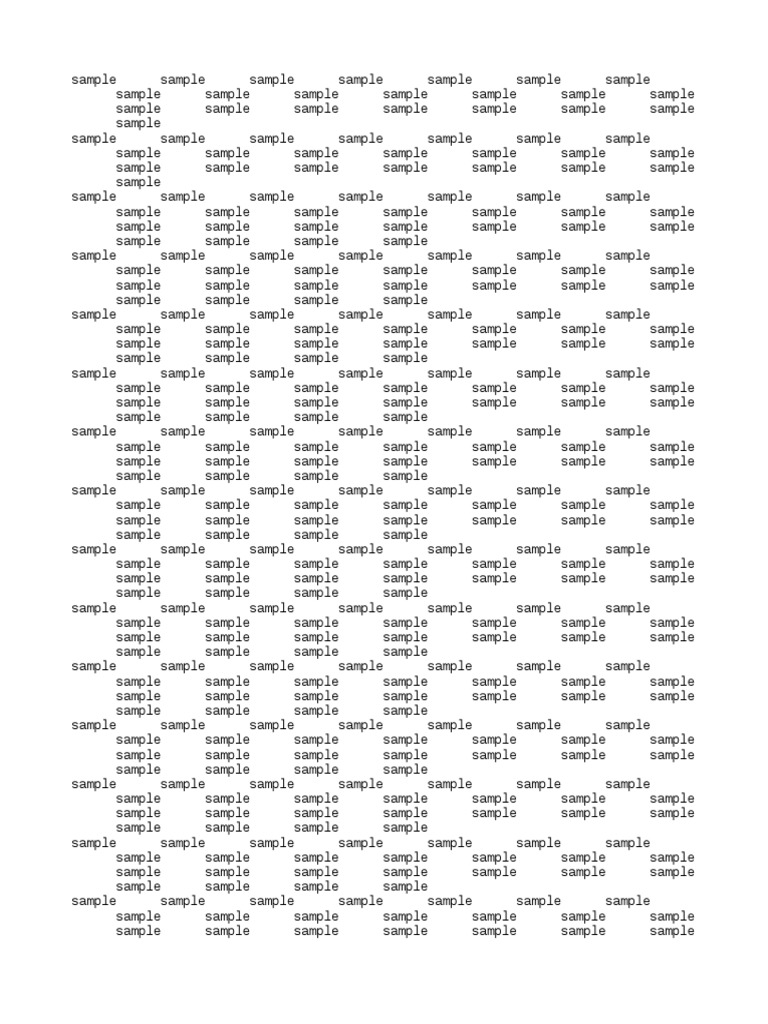 sample sample sample sample sample sample sample
sample sample sample sample sample sample sample
sample sample sample sample sample sample sample
sample
sample sample sample sample sample sample sample
sample sample sample sample sample sample sample
sample sample sample sample sample sample sample
sample
sample sample sample sample sample sample sample
sample sample sample sample sample sample sample
sample sample sample sample sample sample sample
sample sample sample sample
sample sample sample sample sample sample sample
sample sample sample sample sample sample sample
sample sample sample sample sample sample sample
sample sample sample sample
sample sample sample sample sample sample sample
sample sample sample sample sample sample sample
sample sample sample sample sample sample sample
sample sample sample sample
sample sample sample sample sample sample sample
sample sample sample sample sample sample sample
sample sample sample sample sample sample sample
sample sample sample sample
sample sample sample sample sample sample sample
sample sample sample sample sample sample sample
sample sample sample sample sample sample sample
sample sample sample sample
sample sample sample sample sample sample sample
sample sample sample sample sample sample sample
sample sample sample sample sample sample sample
sample sample sample sample
sample sample sample sample sample sample sample
sample sample sample sample sample sample sample
sample sample sample sample sample sample sample
sample sample sample sample
sample sample sample sample sample sample sample
sample sample sample sample sample sample sample
sample sample sample sample sample sample sample
sample sample sample sample
sample sample sample sample sample sample sample
sample sample sample sample sample sample sample
sample sample sample sample sample sample sample
sample sample sample sample
sample sample sample sample sample sample sample
sample sample sample sample sample sample sample
sample sample sample sample sample sample sample
sample sample sample sample
sample sample sample sample sample sample sample
sample sample sample sample sample sample sample
sample sample sample sample sample sample sample
sample sample sample sample
sample sample sample sample sample sample sample
sample sample sample sample sample sample sample
sample sample sample sample sample sample sample
sample sample sample sample
sample sample sample sample sample sample sample
sample sample sample sample sample sample sample
sample sample sample sample sample sample sample